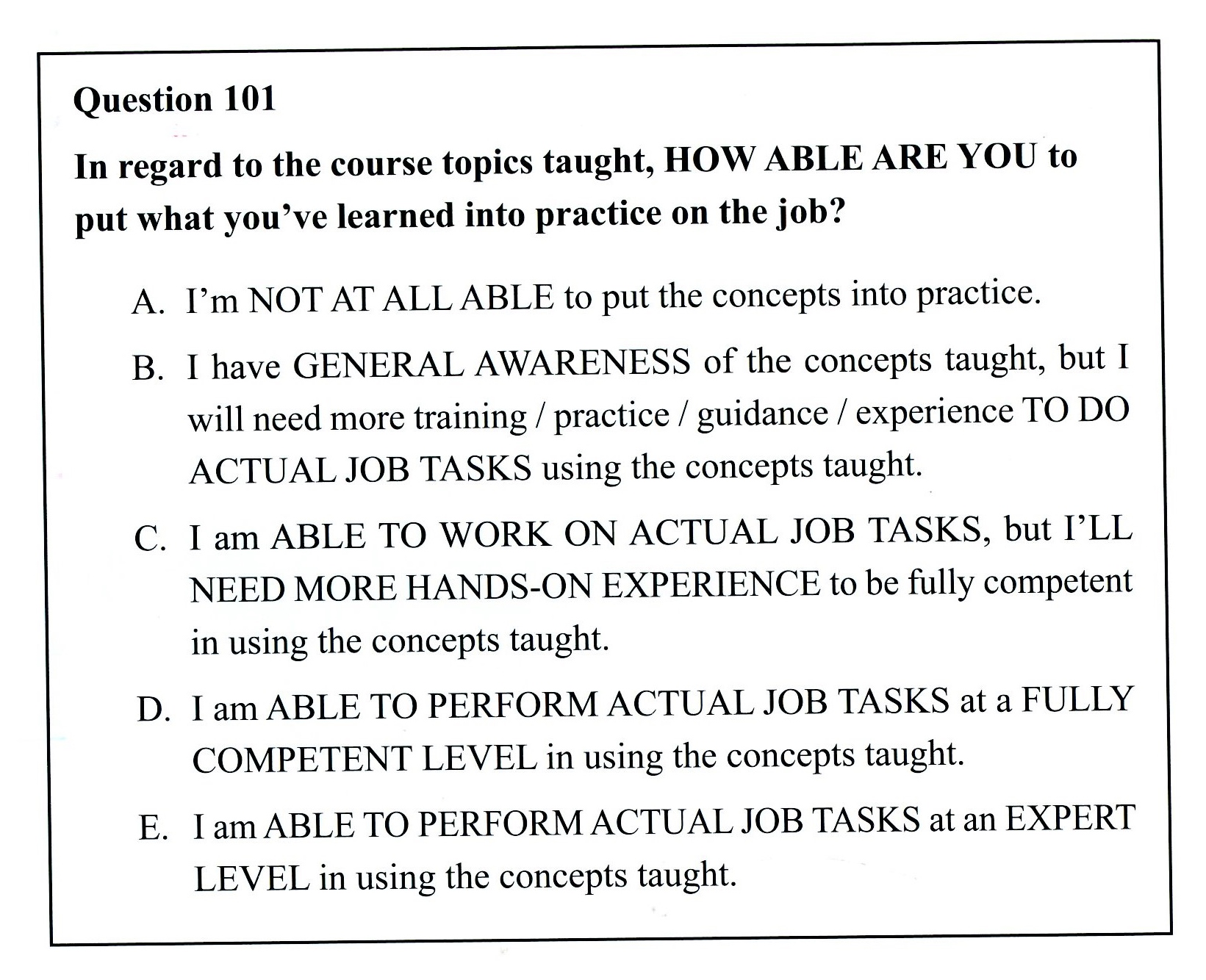 Question 101

In regard to the course topics taught, HOW ABLE ARE YOU to put what you've learned into practice on the job?

A. I'm NOT AT ALL ABLE to put the concepts into practice.

B. I have GENERAL AWARENESS of the concepts taught, but I will need more training / practice / guidance / experience TO DO ACTUAL JOB TASKS using the concepts taught.

C. I am ABLE TO WORK ON ACTUAL JOB TASKS, but I'LL NEED MORE HANDS-ON EXPERIENCE to be fully competent in using the concepts taught.

D. I am ABLE TO PERFORM ACTUAL JOB TASKS at a FULLY COMPETENT LEVEL in using the concepts taught.

E. I am ABLE TO PERFORM ACTUAL JOB TASKS at an EXPERT LEVEL in using the concepts taught.